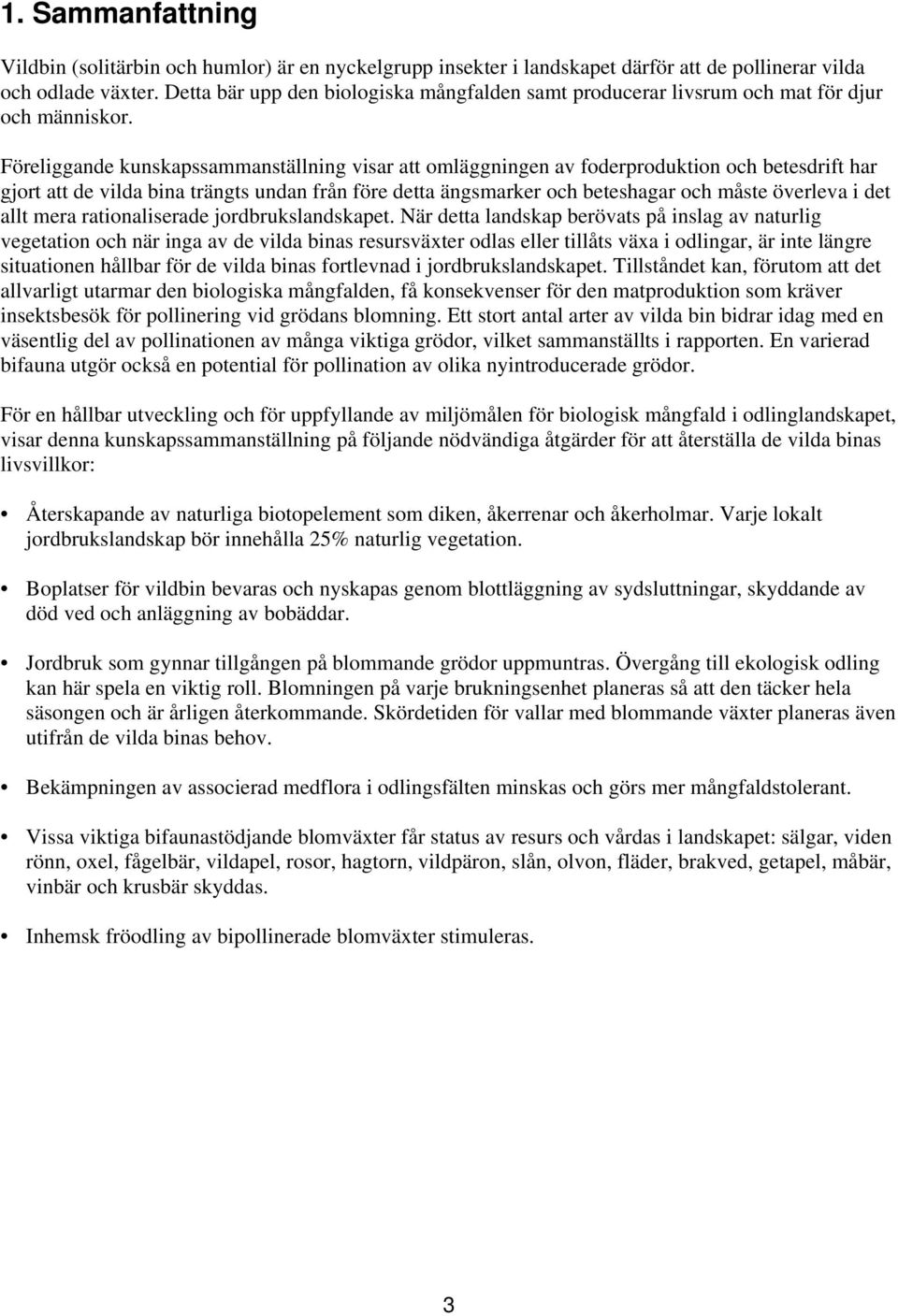 1. Sammanfattning

Vildbin (solitärbin och humlor) är en nyckelgrupp insekter i landskapet därför att de pollinerar vilda och odlade växter. Detta bär upp den biologiska mångfalden samt producerar livsrum och mat för djur och människor.

Föreliggande kunskapssammanställning visar att omläggningen av foderproduktion och betesdrift har gjort att de vilda bina trängts undan från före detta ängsmarker och beteshagar och måste överleva i det allt mera rationaliserade jordbrukslandskapet. När detta landskap berövats på inslag av naturlig vegetation och när inga av de vilda binas resursväxter odlas eller tillåts växa i odlingar, är inte längre situationen hållbar för de vilda binas fortlevnad i jordbrukslandskapet. Tillståndet kan, förutom att det allvarligt utarmar den biologiska mångfalden, få konsekvenser för den matproduktion som kräver insektsbesök för pollinering vid grödans blomning. Ett stort antal arter av vilda bin bidrar idag med en väsentlig del av pollinationen av många viktiga grödor, vilket sammanställts i rapporten. En varierad bifauna utgör också en potential för pollination av olika nyintroducerade grödor.

För en hållbar utveckling och för uppfyllande av miljömålen för biologisk mångfald i odlinglandskapet, visar denna kunskapssammanställning på följande nödvändiga åtgärder för att återställa de vilda binas livsvillkor:

• Återskapande av naturliga biotopelement som diken, åkerrenar och åkerholmar. Varje lokalt jordbrukslandskap bör innehålla 25% naturlig vegetation.

• Boplatser för vildbin bevaras och nyskapas genom blottläggning av sydsluttningar, skyddande av död ved och anläggning av bobäddar.

• Jordbruk som gynnar tillgången på blommande grödor uppmuntras. Övergång till ekologisk odling kan här spela en viktig roll. Blomningen på varje brukningsenhet planeras så att den täcker hela säsongen och är årligen återkommande. Skördetiden för vallar med blommande växter planeras även utifrån de vilda binas behov.

• Bekämpningen av associerad medflora i odlingsfälten minskas och görs mer mångfaldstolerant.

• Vissa viktiga bifaunastödjande blomväxter får status av resurs och vårdas i landskapet: sälgar, viden rönn, oxel, fågelbär, vildapel, rosor, hagtorn, vildpäron, slån, olvon, fläder, brakved, getapel, måbär, vinbär och krusbär skyddas.

• Inhemsk fröodling av bipollinerade blomväxter stimuleras.

3